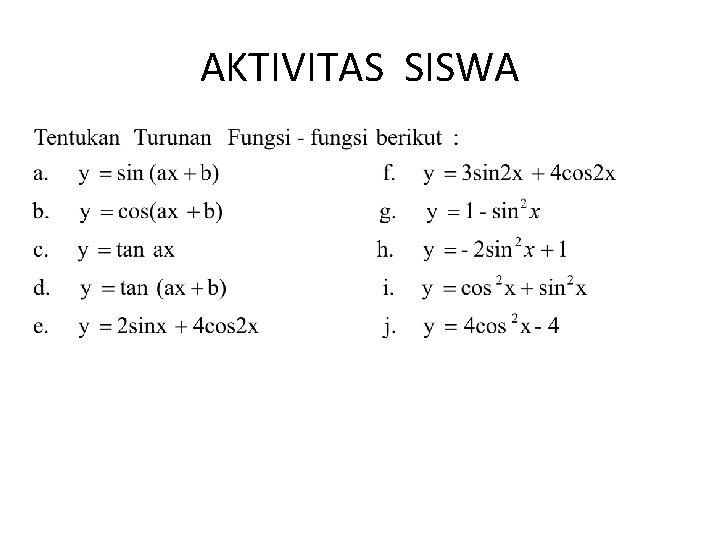 AKTIVITAS SISWA

Tentukan Turunan Fungsi - fungsi berikut :

a. $y = \sin(ax + b)$

b. $y = \cos(ax + b)$

c. $y = \tan ax$

d. $y = \tan(ax + b)$

e. $y = 2\sin x + 4\cos 2x$

f. $y = 3\sin 2x + 4\cos 2x$

g. $y = 1 - \sin^2 x$

h. $y = -2\sin^2 x + 1$

i. $y = \cos^2 x + \sin^2 x$

j. $y = 4\cos^2 x - 4$